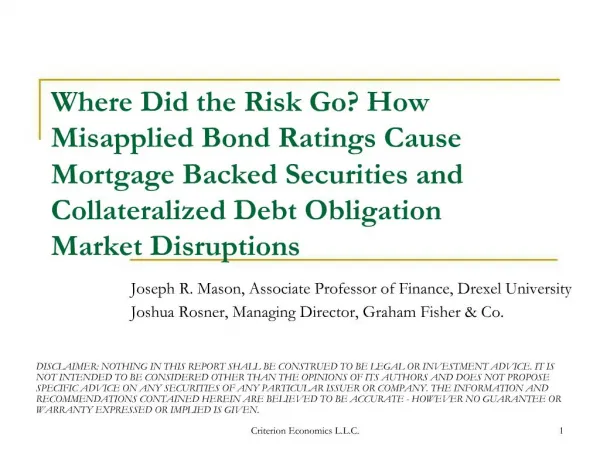 Where Did the Risk Go? How Misapplied Bond Ratings Cause Mortgage Backed Securities and Collateralized Debt Obligation Market Disruptions

Joseph R. Mason, Associate Professor of Finance, Drexel University
Joshua Rosner, Managing Director, Graham Fisher & Co.

DISCLAIMER: NOTHING IN THIS REPORT SHALL BE CONSTRUED TO BE LEGAL OR INVESTMENT ADVICE. IT IS NOT INTENDED TO BE CONSIDERED OTHER THAN THE OPINIONS OF ITS AUTHORS AND DOES NOT PROPOSE SPECIFIC ADVICE ON ANY SECURITIES OF ANY PARTICULAR ISSUER OR COMPANY. THE INFORMATION AND RECOMMENDATIONS CONTAINED HEREIN ARE BELIEVED TO BE ACCURATE - HOWEVER NO GUARANTEE OR WARRANTY EXPRESSED OR IMPLIED IS GIVEN.

Criterion Economics L.L.C.

1